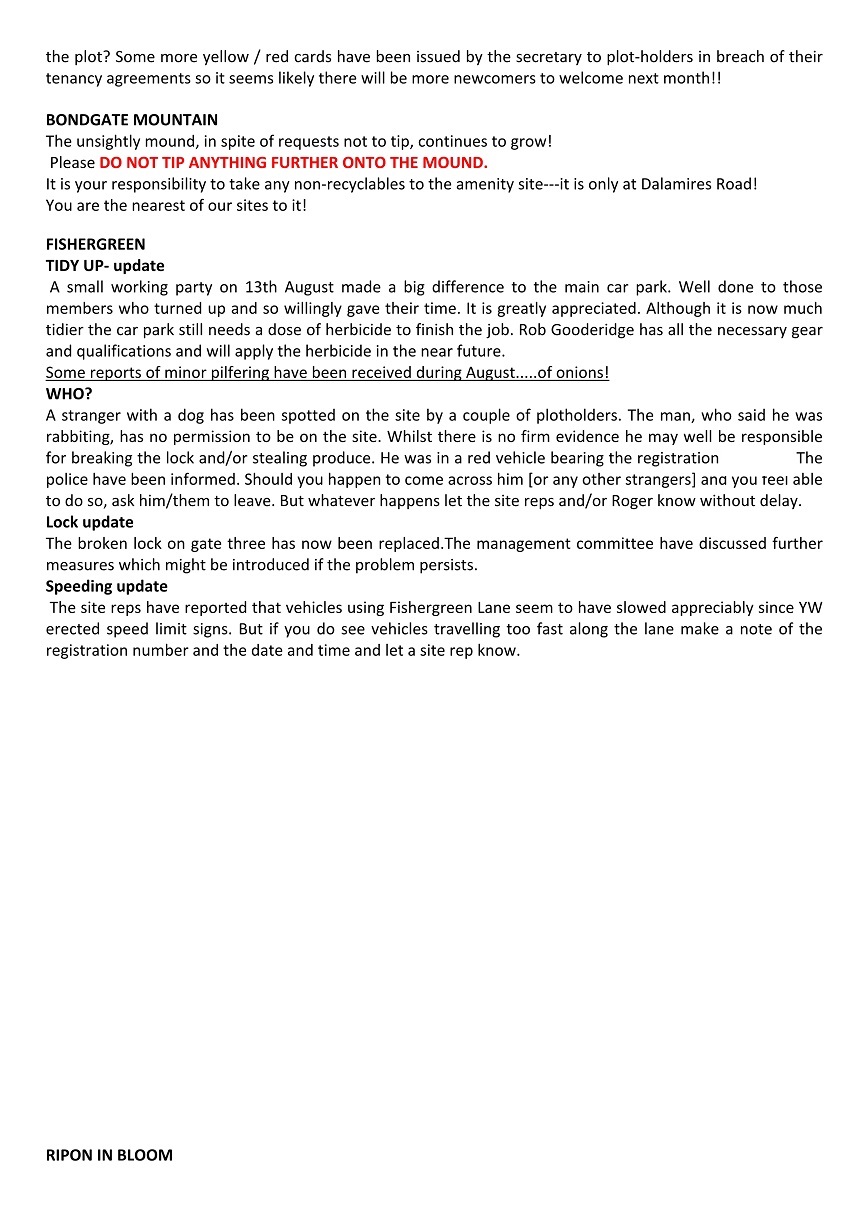 the plot? Some more yellow / red cards have been issued by the secretary to plot-holders in breach of their tenancy agreements so it seems likely there will be more newcomers to welcome next month!!

BONDGATE MOUNTAIN
The unsightly mound, in spite of requests not to tip, continues to grow!
Please DO NOT TIP ANYTHING FURTHER ONTO THE MOUND.
It is your responsibility to take any non-recyclables to the amenity site---it is only at Dalamires Road! You are the nearest of our sites to it!

FISHERGREEN
TIDY UP- update
A small working party on 13th August made a big difference to the main car park. Well done to those members who turned up and so willingly gave their time. It is greatly appreciated. Although it is now much tidier the car park still needs a dose of herbicide to finish the job. Rob Gooderidge has all the necessary gear and qualifications and will apply the herbicide in the near future.
Some reports of minor pilfering have been received during August.....of onions!
WHO?
A stranger with a dog has been spotted on the site by a couple of plotholders. The man, who said he was rabbiting, has no permission to be on the site. Whilst there is no firm evidence he may well be responsible for breaking the lock and/or stealing produce. He was in a red vehicle bearing the registration The police have been informed. Should you happen to come across him [or any other strangers] and you feel able to do so, ask him/them to leave. But whatever happens let the site reps and/or Roger know without delay.
Lock update
The broken lock on gate three has now been replaced.The management committee have discussed further measures which might be introduced if the problem persists.
Speeding update
The site reps have reported that vehicles using Fishergreen Lane seem to have slowed appreciably since YW erected speed limit signs. But if you do see vehicles travelling too fast along the lane make a note of the registration number and the date and time and let a site rep know.

RIPON IN BLOOM